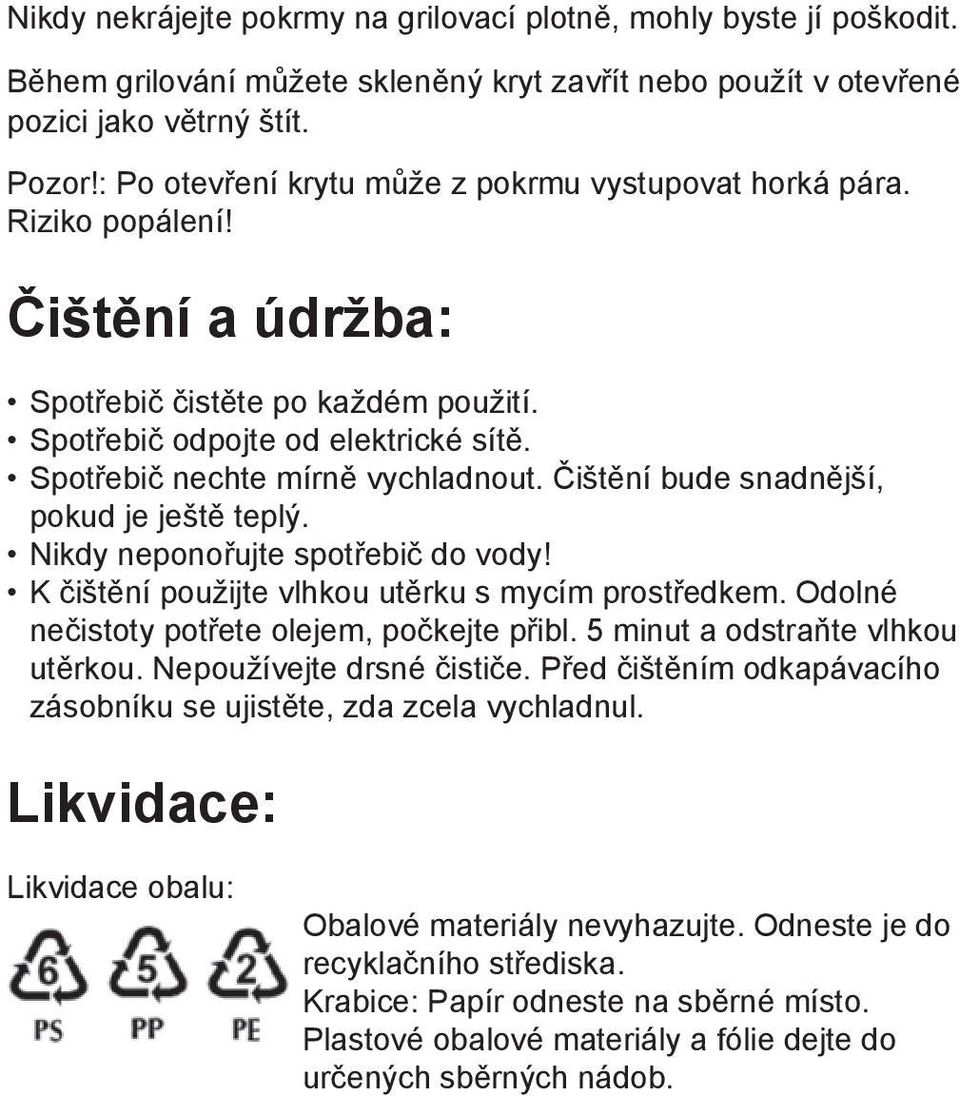 Nikdy nekrájejte pokrmy na grilovací plotně, mohly byste jí poškodit.

Během grilování můžete skleněný kryt zavřít nebo použít v otevřené pozici jako větrný štít.

Pozor!: Po otevření krytu může z pokrmu vystupovat horká pára. Riziko popálení!

Čištění a údržba:

• Spotřebič čistěte po každém použití.
• Spotřebič odpojte od elektrické sítě.
• Spotřebič nechte mírně vychladnout. Čištění bude snadnější, pokud je ještě teplý.
• Nikdy neponořujte spotřebič do vody!
• K čištění použijte vlhkou utěrku s mycím prostředkem. Odolné nečistoty potřete olejem, počkejte přibl. 5 minut a odstraňte vlhkou utěrkou. Nepoužívejte drsné čističe. Před čištěním odkapávacího zásobníku se ujistěte, zda zcela vychladnul.

Likvidace:

Likvidace obalu:

6 PS 5 PP 2 PE

Obalové materiály nevyhazujte. Odneste je do recyklačního střediska.
Krabice: Papír odneste na sběrné místo.
Plastové obalové materiály a fólie dejte do určených sběrných nádob.